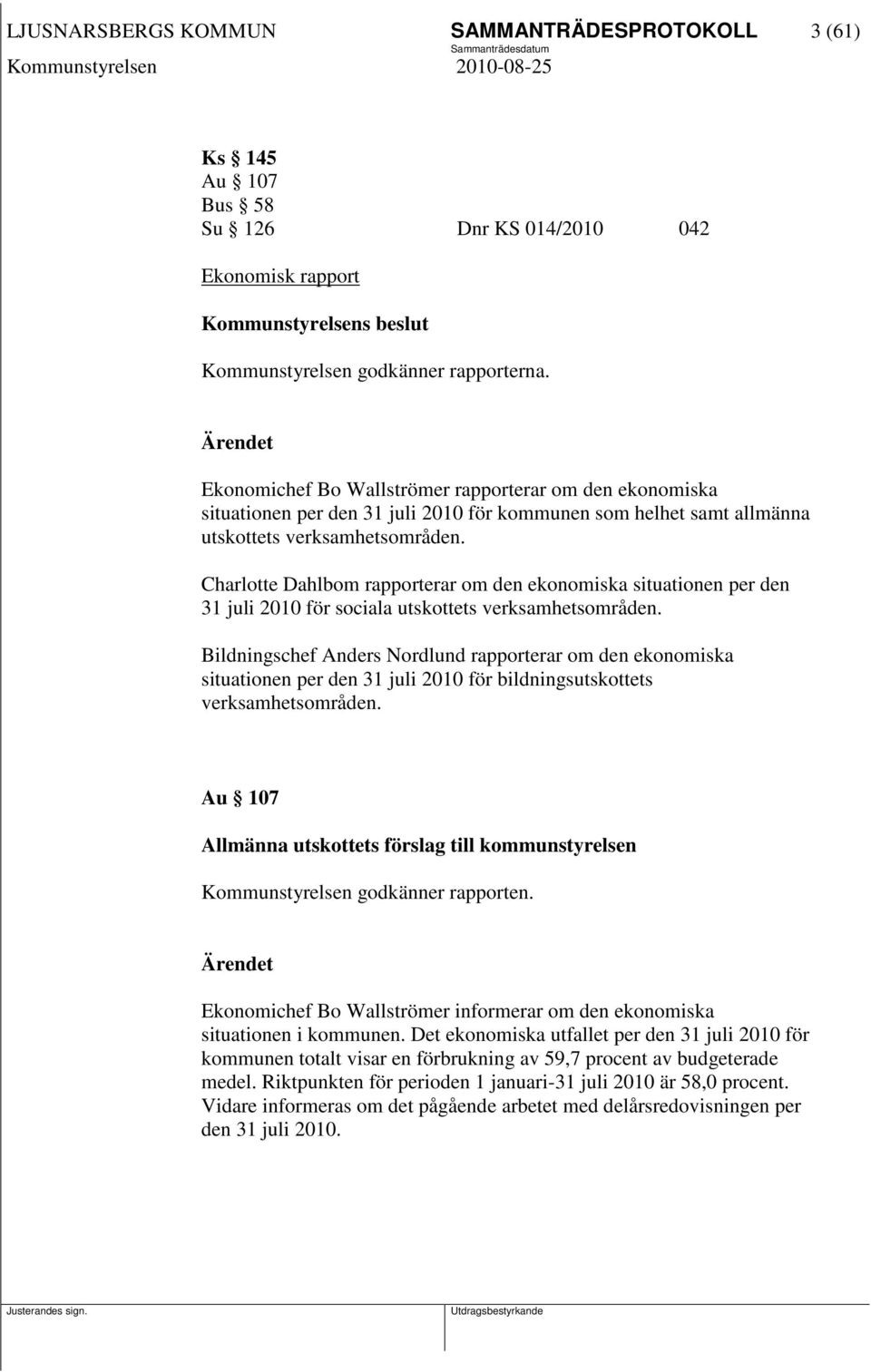 LJUSNARSBERGS KOMMUN SAMMANTRÄDESPROTOKOLL 3 (61)
Sammanträdesdatum
Kommunstyrelsen 2010-08-25

Ks § 145
Au § 107
Bus § 58
Su § 126 Dnr KS 014/2010 042

Ekonomisk rapport

Kommunstyrelsens beslut

Kommunstyrelsen godkänner rapporterna.

Ärendet

Ekonomichef Bo Wallströmer rapporterar om den ekonomiska situationen per den 31 juli 2010 för kommunen som helhet samt allmänna utskottets verksamhetsområden.

Charlotte Dahlbom rapporterar om den ekonomiska situationen per den 31 juli 2010 för sociala utskottets verksamhetsområden.

Bildningschef Anders Nordlund rapporterar om den ekonomiska situationen per den 31 juli 2010 för bildningsutskottets verksamhetsområden.

Au § 107

Allmänna utskottets förslag till kommunstyrelsen

Kommunstyrelsen godkänner rapporten.

Ärendet

Ekonomichef Bo Wallströmer informerar om den ekonomiska situationen i kommunen. Det ekonomiska utfallet per den 31 juli 2010 för kommunen totalt visar en förbrukning av 59,7 procent av budgeterade medel. Riktpunkten för perioden 1 januari-31 juli 2010 är 58,0 procent. Vidare informeras om det pågående arbetet med delårsredovisningen per den 31 juli 2010.

Justerandes sign. Utdragsbestyrkande